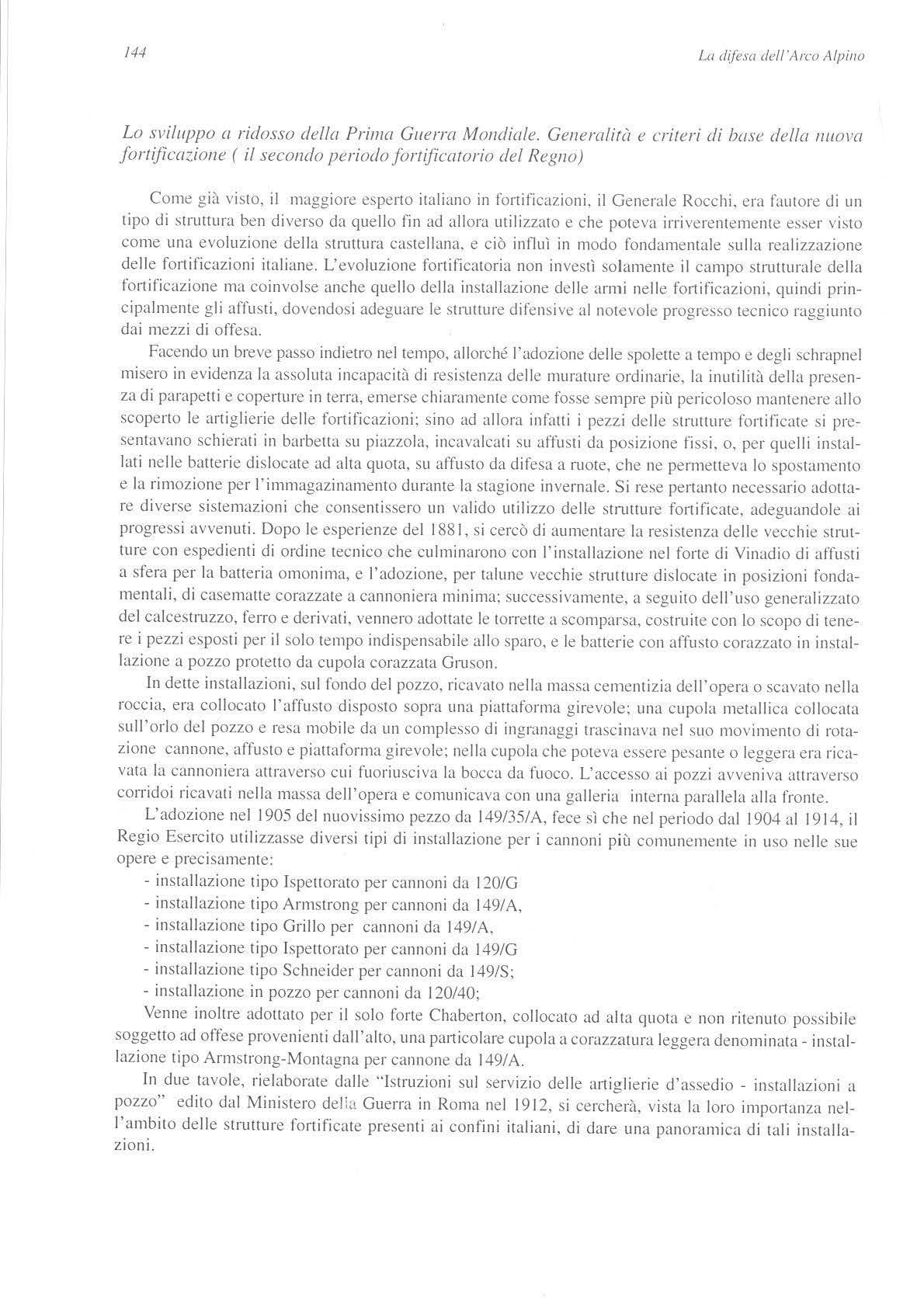 144

La difesa dell'Arco Alpino

Lo sviluppo a ridosso della Prima Guerra Mondiale. Generalità e criteri di base della nuova fortificazione ( il secondo periodo fortificatorio del Regno)

Come già visto, il maggiore esperto italiano in fortificazioni, il Generale Rocchi, era fautore di un tipo di struttura ben diverso da quello fin ad allora utilizzato e che poteva irriverentemente esser visto come una evoluzione della struttura castellana, e ciò influì in modo fondamentale sulla realizzazione delle fortificazioni italiane. L'evoluzione fortificatoria non investì solamente il campo strutturale della fortificazione ma coinvolse anche quello della installazione delle armi nelle fortificazioni, quindi principalmente gli affusti, dovendosi adeguare le strutture difensive al notevole progresso tecnico raggiunto dai mezzi di offesa.

Facendo un breve passo indietro nel tempo, allorché l'adozione delle spolette a tempo e degli schrapnel misero in evidenza la assoluta incapacità di resistenza delle murature ordinarie, la inutilità della presenza di parapetti e coperture in terra, emerse chiaramente come fosse sempre più pericoloso mantenere allo scoperto le artiglierie delle fortificazioni; sino ad allora infatti i pezzi delle strutture fortificate si presentavano schierati in barbetta su piazzola, incavalcati su affusti da posizione fissi, o, per quelli installati nelle batterie dislocate ad alta quota, su affusto da difesa a ruote, che ne permetteva lo spostamento e la rimozione per l'immagazinamento durante la stagione invernale. Si rese pertanto necessario adottare diverse sistemazioni che consentissero un valido utilizzo delle strutture fortificate, adeguandole ai progressi avvenuti. Dopo le esperienze del 1881, si cercò di aumentare la resistenza delle vecchie strutture con espedienti di ordine tecnico che culminarono con l'installazione nel forte di Vinadio di affusti a sfera per la batteria omonima, e l'adozione, per talune vecchie strutture dislocate in posizioni fondamentali, di casematte corazzate a cannoniera minima; successivamente, a seguito dell'uso generalizzato del calcestruzzo, ferro e derivati, vennero adottate le torrette a scomparsa, costruite con lo scopo di tenere i pezzi esposti per il solo tempo indispensabile allo sparo, e le batterie con affusto corazzato in installazione a pozzo protetto da cupola corazzata Gruson.

In dette installazioni, sul fondo del pozzo, ricavato nella massa cementizia dell'opera o scavato nella roccia, era collocato l'affusto disposto sopra una piattaforma girevole; una cupola metallica collocata sull'orlo del pozzo e resa mobile da un complesso di ingranaggi trascinava nel suo movimento di rotazione cannone, affusto e piattaforma girevole; nella cupola che poteva essere pesante o leggera era ricavata la cannoniera attraverso cui fuoriusciva la bocca da fuoco. L'accesso ai pozzi avveniva attraverso corridoi ricavati nella massa dell'opera e comunicava con una galleria interna parallela alla fronte.

L'adozione nel 1905 del nuovissimo pezzo da 149/35/A, fece sì che nel periodo dal 1904 al 1914, il Regio Esercito utilizzasse diversi tipi di installazione per i cannoni più comunemente in uso nelle sue opere e precisamente:
- installazione tipo Ispettorato per cannoni da 120/G
- installazione tipo Armstrong per cannoni da 149/A,
- installazione tipo Grillo per cannoni da 149/A,
- installazione tipo Ispettorato per cannoni da 149/G
- installazione tipo Schneider per cannoni da 149/S;
- installazione in pozzo per cannoni da 120/40;
Venne inoltre adottato per il solo forte Chaberton, collocato ad alta quota e non ritenuto possibile soggetto ad offese provenienti dall'alto, una particolare cupola a corazzatura leggera denominata - installazione tipo Armstrong-Montagna per cannone da 149/A.

In due tavole, rielaborate dalle "Istruzioni sul servizio delle artiglierie d'assedio - installazioni a pozzo" edito dal Ministero della Guerra in Roma nel 1912, si cercherà, vista la loro importanza nell'ambito delle strutture fortificate presenti ai confini italiani, di dare una panoramica di tali installazioni.